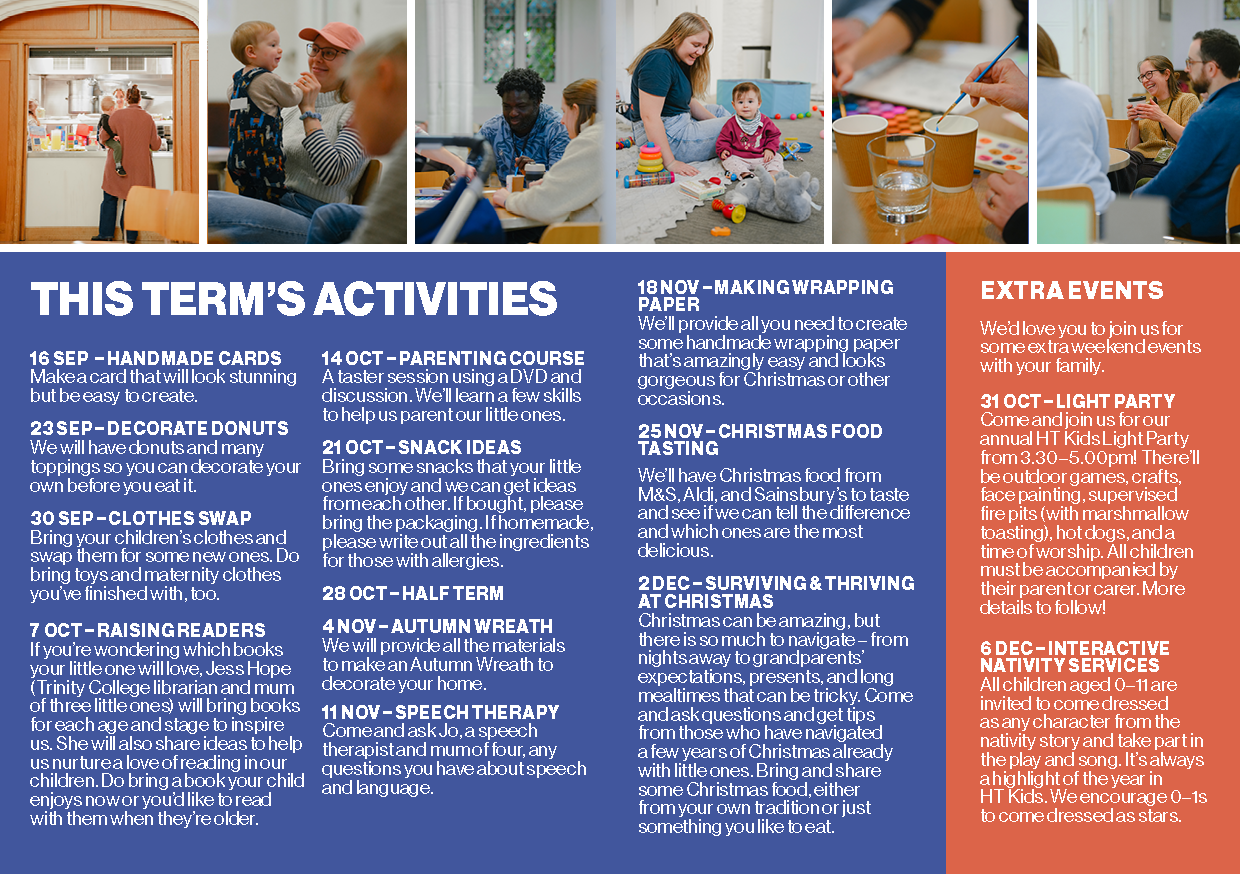 THIS TERM'S ACTIVITIES

16 SEP – HANDMADE CARDS
Make a card that will look stunning but be easy to create.

23 SEP – DECORATE DONUTS
We will have donuts and many toppings so you can decorate your own before you eat it.

30 SEP – CLOTHES SWAP
Bring your children's clothes and swap them for some new ones. Do bring toys and maternity clothes you've finished with, too.

7 OCT – RAISING READERS
If you're wondering which books your little one will love, Jess Hope (Trinity College librarian and mum of three little ones) will bring books for each age and stage to inspire us. She will also share ideas to help us nurture a love of reading in our children. Do bring a book your child enjoys now or you'd like to read with them when they're older.

14 OCT – PARENTING COURSE
A taster session using a DVD and discussion. We'll learn a few skills to help us parent our little ones.

21 OCT – SNACK IDEAS
Bring some snacks that your little ones enjoy and we can get ideas from each other. If bought, please bring the packaging. If homemade, please write out all the ingredients for those with allergies.

28 OCT – HALF TERM

4 NOV – AUTUMN WREATH
We will provide all the materials to make an Autumn Wreath to decorate your home.

11 NOV – SPEECH THERAPY
Come and ask Jo, a speech therapist and mum of four, any questions you have about speech and language.

18 NOV – MAKING WRAPPING PAPER
We'll provide all you need to create some handmade wrapping paper that's amazingly easy and looks gorgeous for Christmas or other occasions.

25 NOV – CHRISTMAS FOOD TASTING
We'll have Christmas food from M&S, Aldi, and Sainsbury's to taste and see if we can tell the difference and which ones are the most delicious.

2 DEC – SURVIVING & THRIVING AT CHRISTMAS
Christmas can be amazing, but there is so much to navigate – from nights away to grandparents' expectations, presents, and long mealtimes that can be tricky. Come and ask questions and get tips from those who have navigated a few years of Christmas already with little ones. Bring and share some Christmas food, either from your own tradition or just something you like to eat.

EXTRA EVENTS

We'd love you to join us for some extra weekend events with your family.

31 OCT – LIGHT PARTY
Come and join us for our annual HT Kids Light Party from 3.30–5.00pm! There'll be outdoor games, crafts, face painting, supervised fire pits (with marshmallow toasting), hot dogs, and a time of worship. All children must be accompanied by their parent or carer. More details to follow!

6 DEC – INTERACTIVE NATIVITY SERVICES
All children aged 0–11 are invited to come dressed as any character from the nativity story and take part in the play and song. It's always a highlight of the year in HT Kids. We encourage 0–1s to come dressed as stars.